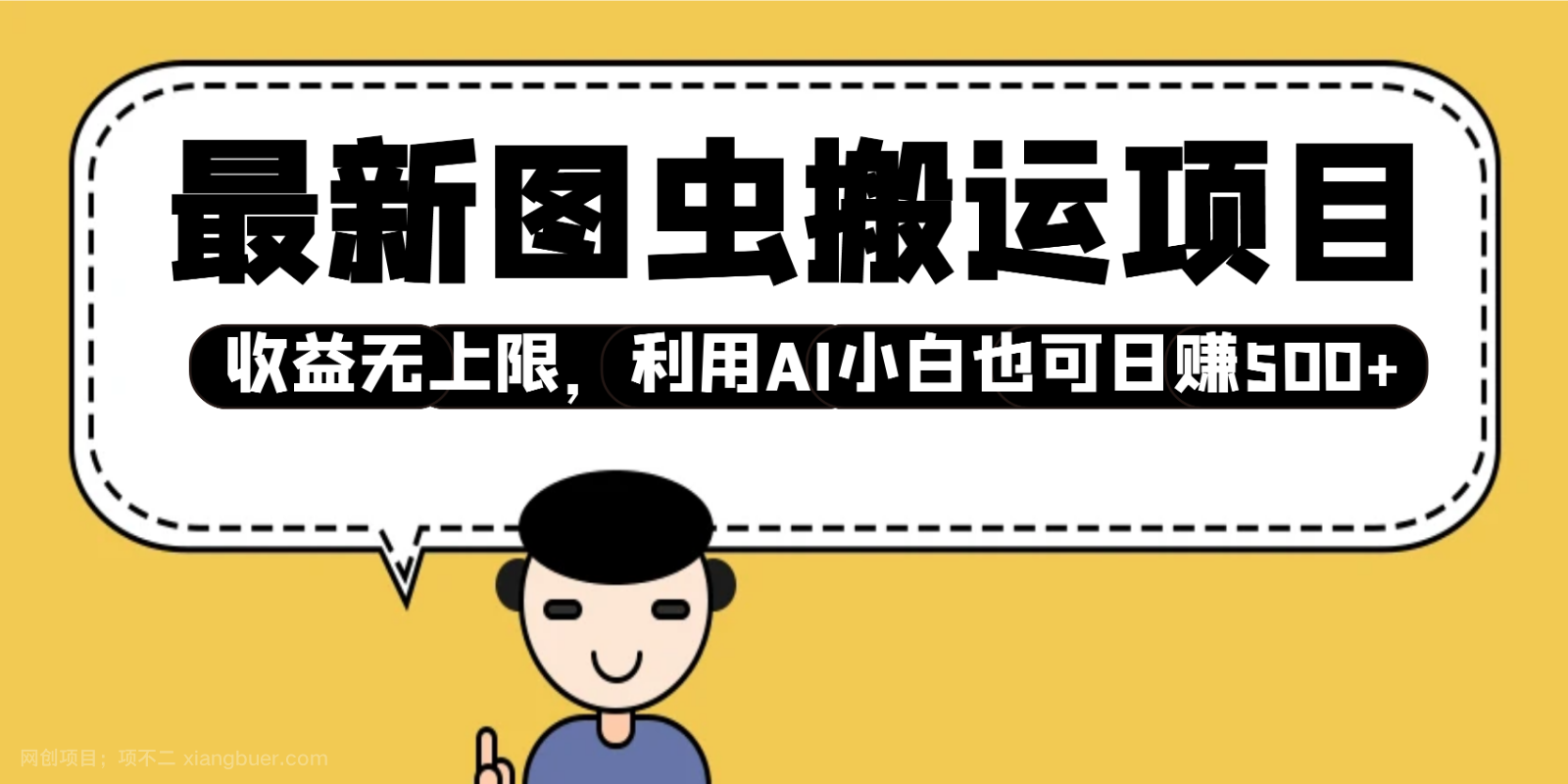 最新图虫搬运项目

收益无上限，利用AI小白也可日赚500+

网创项目：项不二 xiangbuer.com